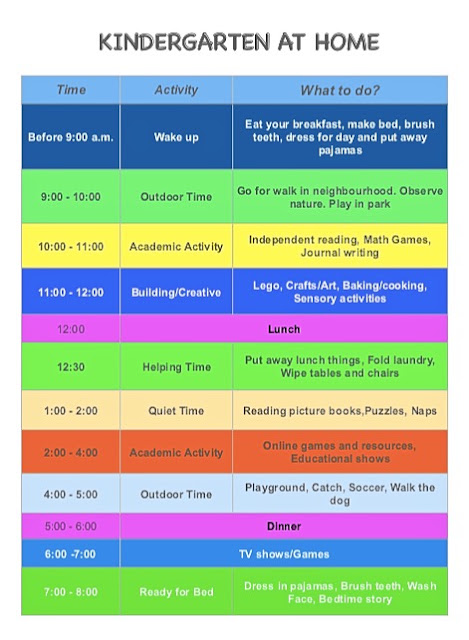 KINDERGARTEN AT HOME

| Time | Activity | What to do? |
|---|---|---|
| Before 9:00 a.m. | Wake up | Eat your breakfast, make bed, brush teeth, dress for day and put away pajamas |
| 9:00 - 10:00 | Outdoor Time | Go for walk in neighbourhood. Observe nature. Play in park |
| 10:00 - 11:00 | Academic Activity | Independent reading, Math Games, Journal writing |
| 11:00 - 12:00 | Building/Creative | Lego, Crafts/Art, Baking/cooking, Sensory activities |
| 12:00 | Lunch | |
| 12:30 | Helping Time | Put away lunch things, Fold laundry, Wipe tables and chairs |
| 1:00 - 2:00 | Quiet Time | Reading picture books,Puzzles, Naps |
| 2:00 - 4:00 | Academic Activity | Online games and resources, Educational shows |
| 4:00 - 5:00 | Outdoor Time | Playground, Catch, Soccer, Walk the dog |
| 5:00 - 6:00 | Dinner | |
| 6:00 -7:00 | TV shows/Games | |
| 7:00 - 8:00 | Ready for Bed | Dress in pajamas, Brush teeth, Wash Face, Bedtime story |